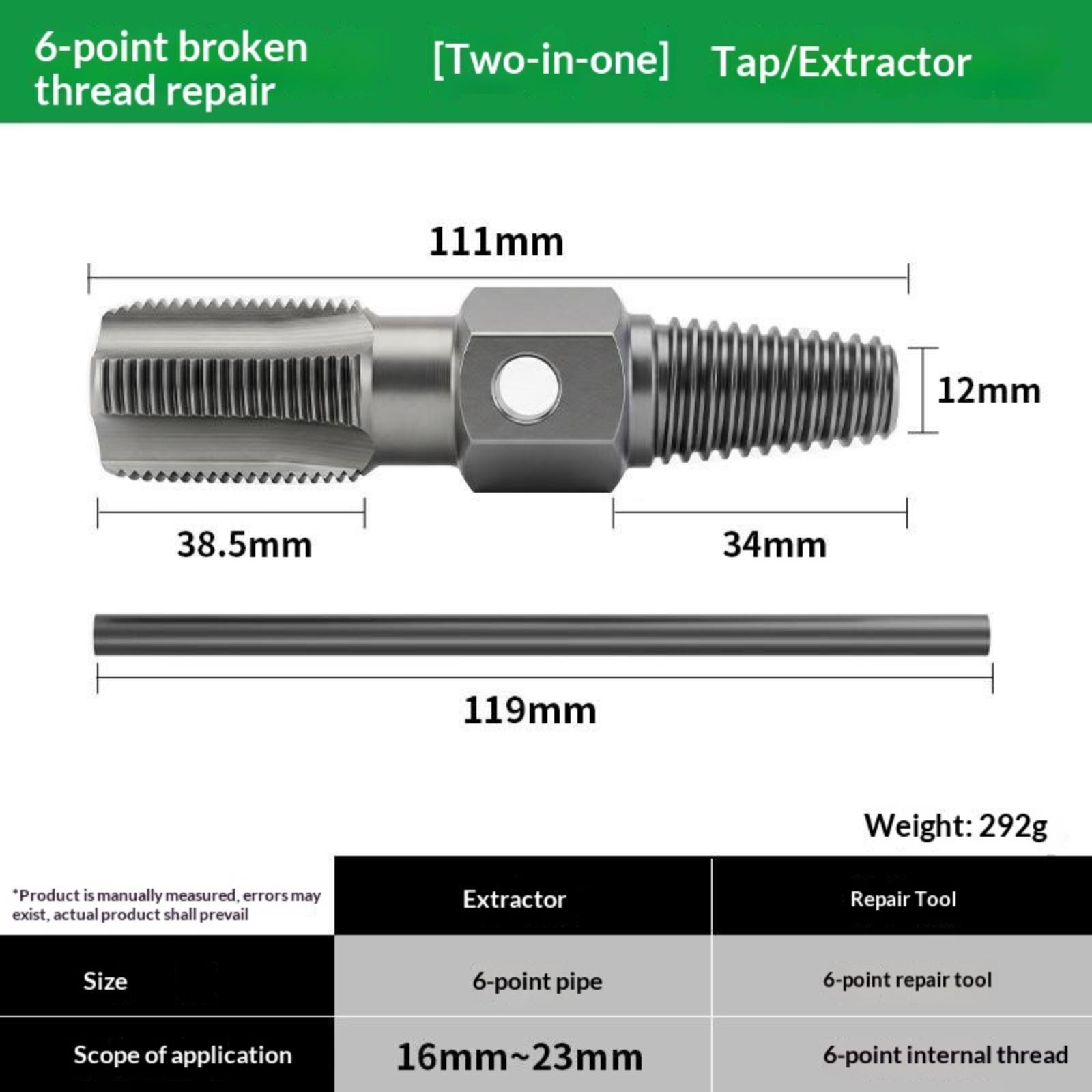 6-point broken thread repair

[Two-in-one] Tap/Extractor

111mm

12mm

38.5mm

34mm

119mm

Weight: 292g

| *Product is manually measured, errors may exist, actual product shall prevail | Extractor | Repair Tool |
|---|---|---|
| Size | 6-point pipe | 6-point repair tool |
| Scope of application | 16mm~23mm | 6-point internal thread |